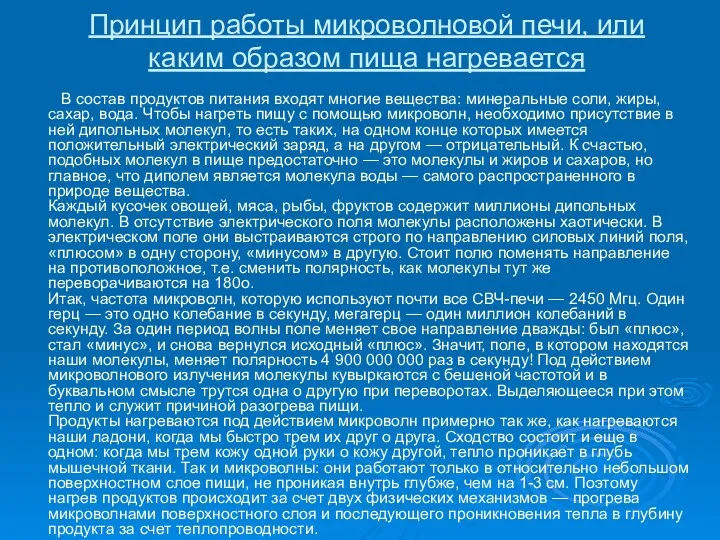 Принцип работы микроволновой печи, или каким образом пища нагревается

В состав продуктов питания входят многие вещества: минеральные соли, жиры, сахар, вода. Чтобы нагреть пищу с помощью микроволн, необходимо присутствие в ней дипольных молекул, то есть таких, на одном конце которых имеется положительный электрический заряд, а на другом — отрицательный. К счастью, подобных молекул в пище предостаточно — это молекулы и жиров и сахаров, но главное, что диполем является молекула воды — самого распространенного в природе вещества.
Каждый кусочек овощей, мяса, рыбы, фруктов содержит миллионы дипольных молекул. В отсутствие электрического поля молекулы расположены хаотически. В электрическом поле они выстраиваются строго по направлению силовых линий поля, «плюсом» в одну сторону, «минусом» в другую. Стоит полю поменять направление на противоположное, т.е. сменить полярность, как молекулы тут же переворачиваются на 180о.
Итак, частота микроволн, которую используют почти все СВЧ-печи — 2450 Мгц. Один герц — это одно колебание в секунду, мегагерц — один миллион колебаний в секунду. За один период волны поле меняет свое направление дважды: был «плюс», стал «минус», и снова вернулся исходный «плюс». Значит, поле, в котором находятся наши молекулы, меняет полярность 4 900 000 000 раз в секунду! Под действием микроволнового излучения молекулы кувыркаются с бешеной частотой и в буквальном смысле трутся одна о другую при переворотах. Выделяющееся при этом тепло и служит причиной разогрева пищи.
Продукты нагреваются под действием микроволн примерно так же, как нагреваются наши ладони, когда мы быстро трем их друг о друга. Сходство состоит и еще в одном: когда мы трем кожу одной руки о кожу другой, тепло проникает в глубь мышечной ткани. Так и микроволны: они работают только в относительно небольшом поверхностном слое пищи, не проникая внутрь глубже, чем на 1-3 см. Поэтому нагрев продуктов происходит за счет двух физических механизмов — прогрева микроволнами поверхностного слоя и последующего проникновения тепла в глубину продукта за счет теплопроводности.